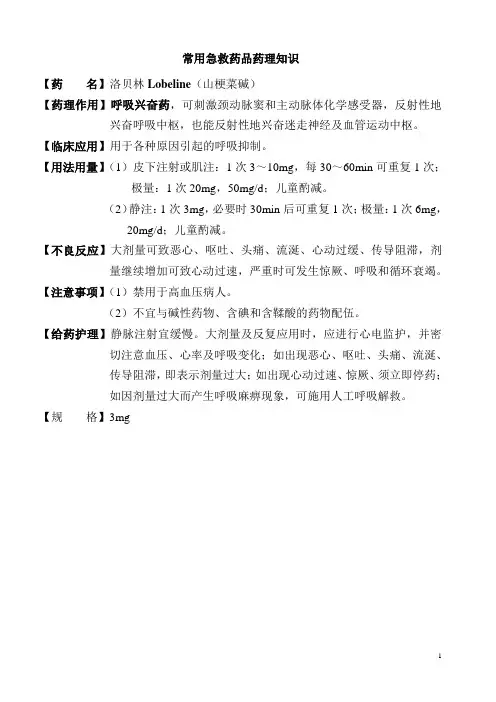 常用急救药品药理知识

【药　　名】洛贝林 Lobeline（山梗菜碱）

【药理作用】呼吸兴奋药，可刺激颈动脉窦和主动脉体化学感受器，反射性地兴奋呼吸中枢，也能反射性地兴奋迷走神经及血管运动中枢。

【临床应用】用于各种原因引起的呼吸抑制。

【用法用量】（1）皮下注射或肌注：1 次 3～10mg，每 30～60min 可重复 1 次；极量：1 次 20mg，50mg/d；儿童酌减。

（2）静注：1 次 3mg，必要时 30min 后可重复 1 次；极量：1 次 6mg，20mg/d；儿童酌减。

【不良反应】大剂量可致恶心、呕吐、头痛、流涎、心动过缓、传导阻滞，剂量继续增加可致心动过速，严重时可发生惊厥、呼吸和循环衰竭。

【注意事项】（1）禁用于高血压病人。

（2）不宜与碱性药物、含碘和含鞣酸的药物配伍。

【给药护理】静脉注射宜缓慢。大剂量及反复应用时，应进行心电监护，并密切注意血压、心率及呼吸变化；如出现恶心、呕吐、头痛、流涎、传导阻滞，即表示剂量过大；如出现心动过速、惊厥、须立即停药；如因剂量过大而产生呼吸麻痹现象，可施用人工呼吸解救。

【规　　格】3mg

1